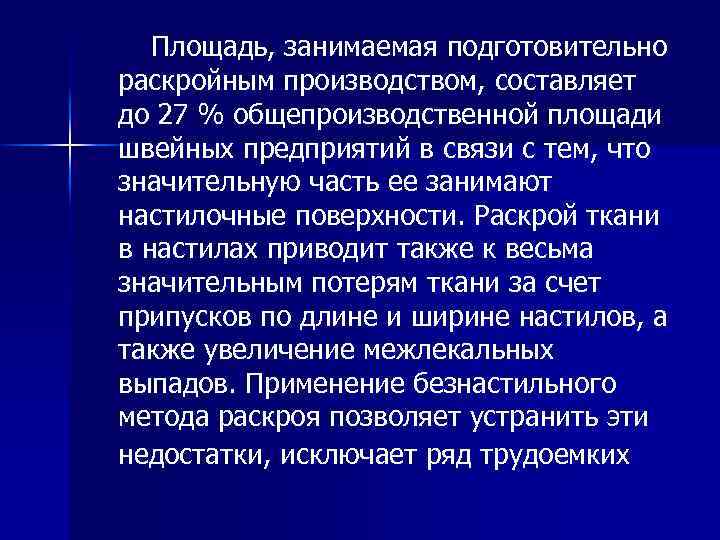 Площадь, занимаемая подготовительно раскройным производством, составляет до 27 % общепроизводственной площади швейных предприятий в связи с тем, что значительную часть ее занимают настилочные поверхности. Раскрой ткани в настилах приводит также к весьма значительным потерям ткани за счет припусков по длине и ширине настилов, а также увеличение межлекальных выпадов. Применение безнастильного метода раскроя позволяет устранить эти недостатки, исключает ряд трудоемких